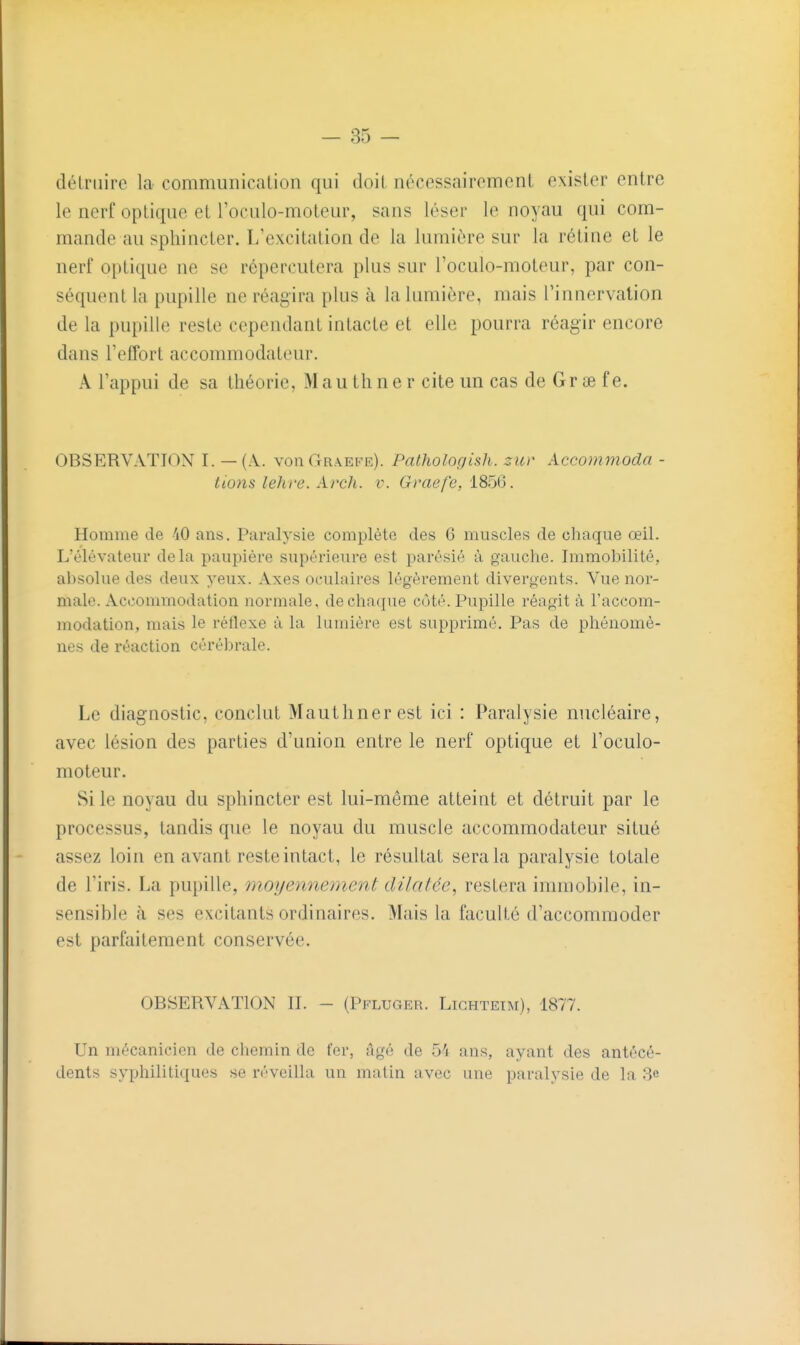 — 35 —

détruire la communication qui doit nécessairement exister entre le nerf optique et l'oculo-moteur, sans léser le noyau qui commande au sphincter. L'excitation de la lumière sur la rétine et le nerf optique ne se répercutera plus sur l'oculo-moteur, par conséquent la pupille ne réagira plus à la lumière, mais l'innervation de la pupille reste cependant intacte et elle pourra réagir encore dans l'effort accommodateur.

A l'appui de sa théorie, Mauthner cite un cas de Græfe.

OBSERVATION I. — (A. von Graefe). Pathologish. zur Accommodations lehre. Arch. v. Graefe, 1856.

Homme de 40 ans. Paralysie complète des 6 muscles de chaque œil. L'élévateur de la paupière supérieure est parésié à gauche. Immobilité, absolue des deux yeux. Axes oculaires légèrement divergents. Vue normale. Accommodation normale, de chaque côté. Pupille réagit à l'accommodation, mais le réflexe à la lumière est supprimé. Pas de phénomènes de réaction cérébrale.

Le diagnostic, conclut Mauthner est ici : Paralysie nucléaire, avec lésion des parties d'union entre le nerf optique et l'oculo-moteur.

Si le noyau du sphincter est lui-même atteint et détruit par le processus, tandis que le noyau du muscle accommodateur situé assez loin en avant reste intact, le résultat sera la paralysie totale de l'iris. La pupille, moyennement dilatée, restera immobile, insensible à ses excitants ordinaires. Mais la faculté d'accommoder est parfaitement conservée.

OBSERVATION II. — (Pfluger. Lichteim), 1877.

Un mécanicien de chemin de fer, âgé de 54 ans, ayant des antécédents syphilitiques se réveilla un matin avec une paralysie de la 3e